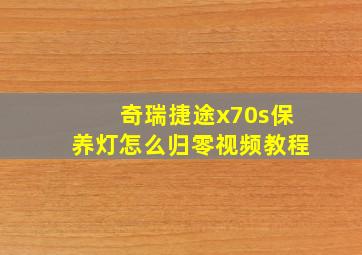 奇瑞捷途x70s保养灯怎么归零视频教程